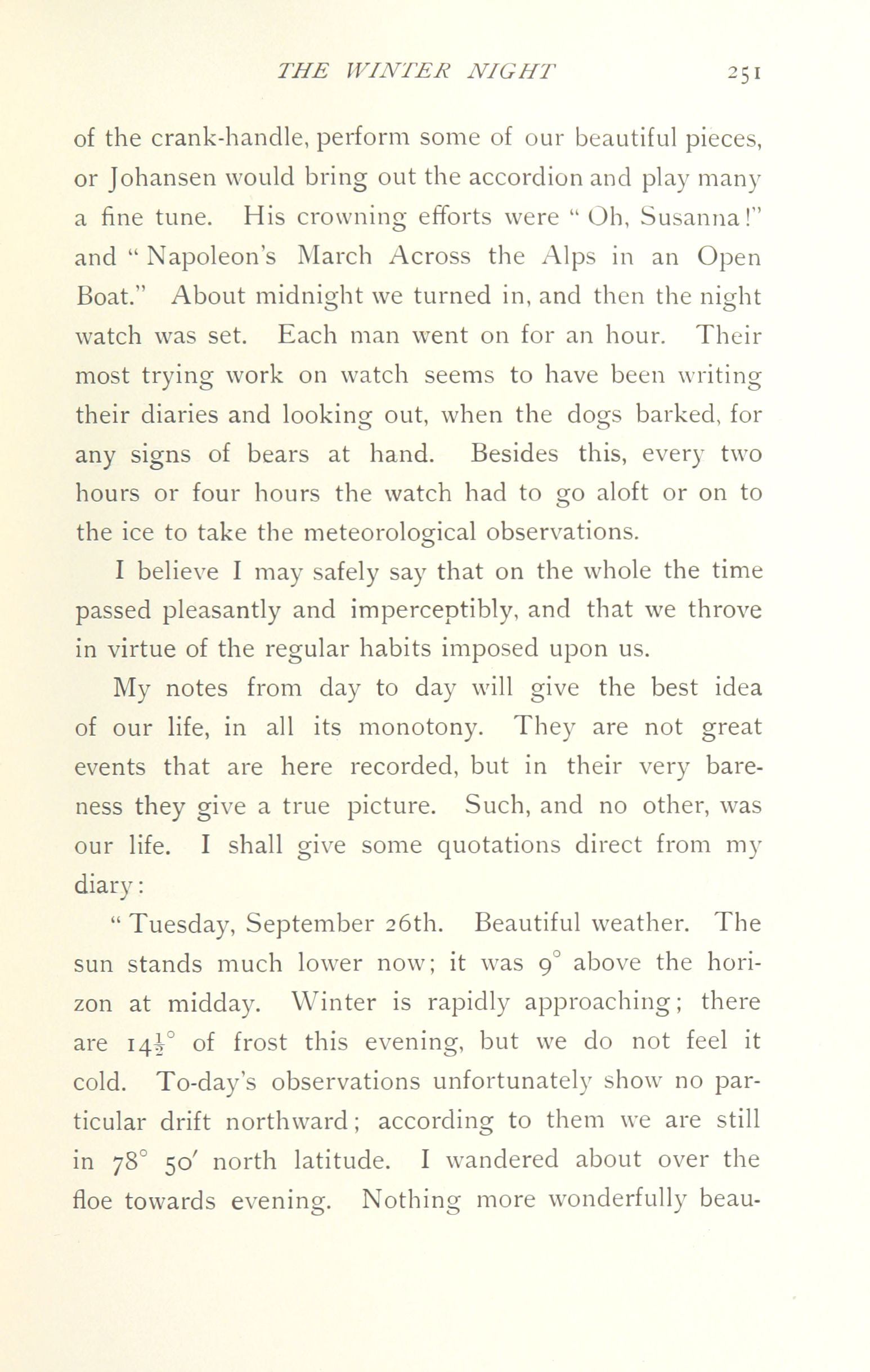 THE WINTER NIGHT 251

of the crank-handle, perform some of our beautiful pieces, or Johansen would bring out the accordion and play many a fine tune. His crowning efforts were "Oh, Susanna!" and "Napoleon's March Across the Alps in an Open Boat." About midnight we turned in, and then the night watch was set. Each man went on for an hour. Their most trying work on watch seems to have been writing their diaries and looking out, when the dogs barked, for any signs of bears at hand. Besides this, every two hours or four hours the watch had to go aloft or on to the ice to take the meteorological observations.

I believe I may safely say that on the whole the time passed pleasantly and imperceptibly, and that we throve in virtue of the regular habits imposed upon us.

My notes from day to day will give the best idea of our life, in all its monotony. They are not great events that are here recorded, but in their very bareness they give a true picture. Such, and no other, was our life. I shall give some quotations direct from my diary:

"Tuesday, September 26th. Beautiful weather. The sun stands much lower now; it was $9^\circ$ above the horizon at midday. Winter is rapidly approaching; there are $14\frac{1}{2}^\circ$ of frost this evening, but we do not feel it cold. To-day's observations unfortunately show no particular drift northward; according to them we are still in $78^\circ$ $50'$ north latitude. I wandered about over the floe towards evening. Nothing more wonderfully beau-